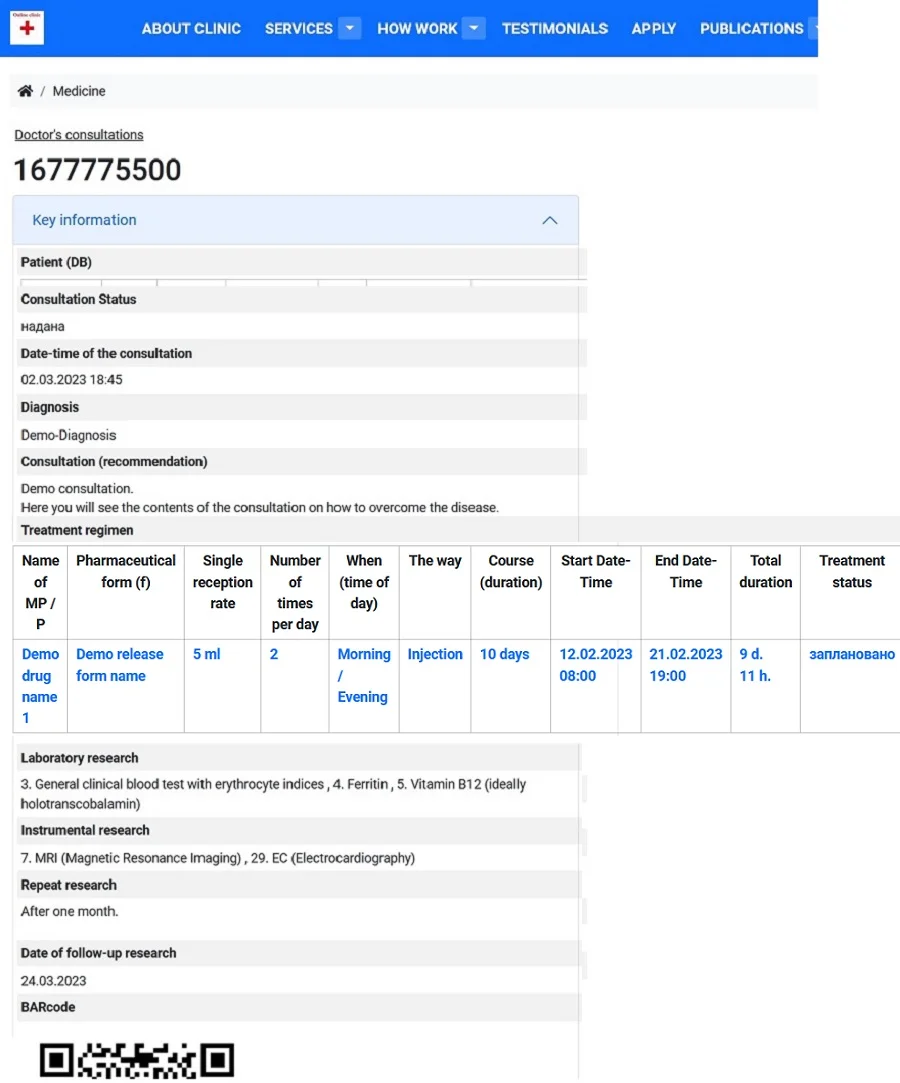 Online clinic

ABOUT CLINIC SERVICES HOW WORK TESTIMONIALS APPLY PUBLICATIONS

/ Medicine

Doctor's consultations

1677775500

Key information

Patient (DB)

Consultation Status

надана

Date-time of the consultation

02.03.2023 18:45

Diagnosis

Demo-Diagnosis

Consultation (recommendation)

Demo consultation.
Here you will see the contents of the consultation on how to overcome the disease.

Treatment regimen

| Name of MP / P | Pharmaceutical form (f) | Single reception rate | Number of times per day | When (time of day) | The way | Course (duration) | Start Date-Time | End Date-Time | Total duration | Treatment status |
|---|---|---|---|---|---|---|---|---|---|---|
| Demo drug name 1 | Demo release form name | 5 ml | 2 | Morning / Evening | Injection | 10 days | 12.02.2023 08:00 | 21.02.2023 19:00 | 9 d. 11 h. | заплановано |

Laboratory research

3. General clinical blood test with erythrocyte indices , 4. Ferritin , 5. Vitamin B12 (ideally holotranscobalamin)

Instrumental research

7. MRI (Magnetic Resonance Imaging) , 29. EC (Electrocardiography)

Repeat research

After one month.

Date of follow-up research

24.03.2023

BARcode